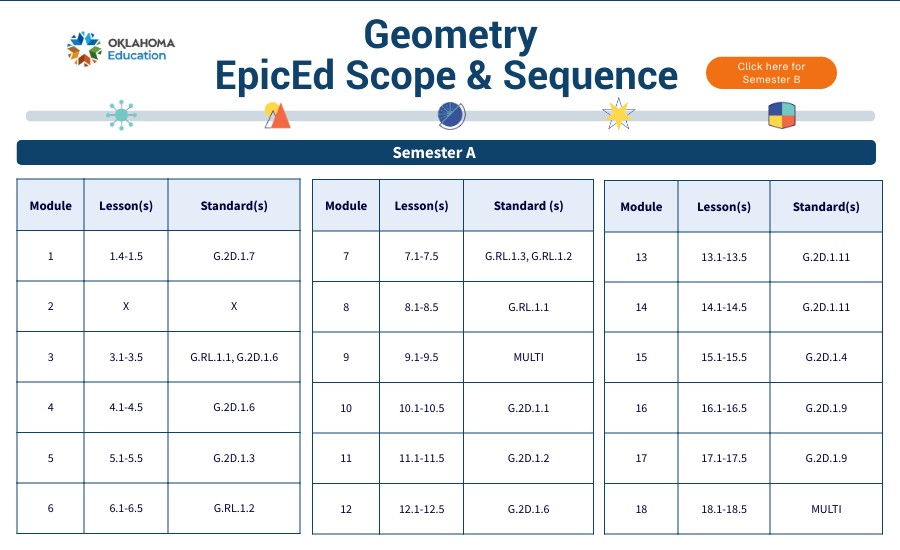 OKLAHOMA Education

Geometry
EpicEd Scope & Sequence

Click here for Semester B

Semester A

| Module | Lesson(s) | Standard(s) |
|---|---|---|
| 1 | 1.4-1.5 | G.2D.1.7 |
| 2 | X | X |
| 3 | 3.1-3.5 | G.RL.1.1, G.2D.1.6 |
| 4 | 4.1-4.5 | G.2D.1.6 |
| 5 | 5.1-5.5 | G.2D.1.3 |
| 6 | 6.1-6.5 | G.RL.1.2 |

| Module | Lesson(s) | Standard (s) |
|---|---|---|
| 7 | 7.1-7.5 | G.RL.1.3, G.RL.1.2 |
| 8 | 8.1-8.5 | G.RL.1.1 |
| 9 | 9.1-9.5 | MULTI |
| 10 | 10.1-10.5 | G.2D.1.1 |
| 11 | 11.1-11.5 | G.2D.1.2 |
| 12 | 12.1-12.5 | G.2D.1.6 |

| Module | Lesson(s) | Standard(s) |
|---|---|---|
| 13 | 13.1-13.5 | G.2D.1.11 |
| 14 | 14.1-14.5 | G.2D.1.11 |
| 15 | 15.1-15.5 | G.2D.1.4 |
| 16 | 16.1-16.5 | G.2D.1.9 |
| 17 | 17.1-17.5 | G.2D.1.9 |
| 18 | 18.1-18.5 | MULTI |